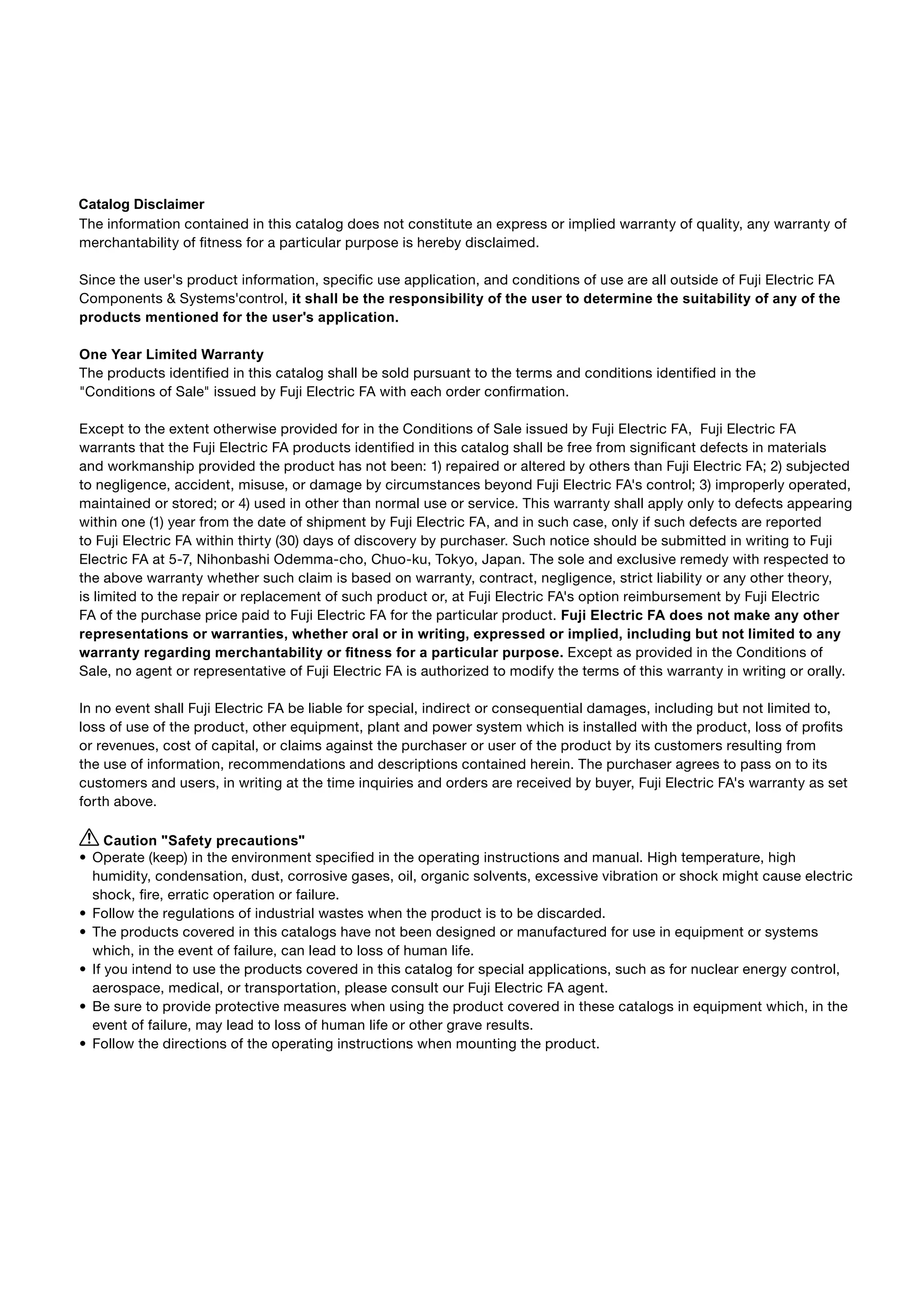 Catalog Disclaimer
The information contained in this catalog does not constitute an express or implied warranty of quality, any warranty of merchantability of fitness for a particular purpose is hereby disclaimed.

Since the user's product information, specific use application, and conditions of use are all outside of Fuji Electric FA Components & Systems'control, it shall be the responsibility of the user to determine the suitability of any of the products mentioned for the user's application.

One Year Limited Warranty
The products identified in this catalog shall be sold pursuant to the terms and conditions identified in the "Conditions of Sale" issued by Fuji Electric FA with each order confirmation.

Except to the extent otherwise provided for in the Conditions of Sale issued by Fuji Electric FA, Fuji Electric FA warrants that the Fuji Electric FA products identified in this catalog shall be free from significant defects in materials and workmanship provided the product has not been: 1) repaired or altered by others than Fuji Electric FA; 2) subjected to negligence, accident, misuse, or damage by circumstances beyond Fuji Electric FA's control; 3) improperly operated, maintained or stored; or 4) used in other than normal use or service. This warranty shall apply only to defects appearing within one (1) year from the date of shipment by Fuji Electric FA, and in such case, only if such defects are reported to Fuji Electric FA within thirty (30) days of discovery by purchaser. Such notice should be submitted in writing to Fuji Electric FA at 5-7, Nihonbashi Odemma-cho, Chuo-ku, Tokyo, Japan. The sole and exclusive remedy with respected to the above warranty whether such claim is based on warranty, contract, negligence, strict liability or any other theory, is limited to the repair or replacement of such product or, at Fuji Electric FA's option reimbursement by Fuji Electric FA of the purchase price paid to Fuji Electric FA for the particular product. Fuji Electric FA does not make any other representations or warranties, whether oral or in writing, expressed or implied, including but not limited to any warranty regarding merchantability or fitness for a particular purpose. Except as provided in the Conditions of Sale, no agent or representative of Fuji Electric FA is authorized to modify the terms of this warranty in writing or orally.

In no event shall Fuji Electric FA be liable for special, indirect or consequential damages, including but not limited to, loss of use of the product, other equipment, plant and power system which is installed with the product, loss of profits or revenues, cost of capital, or claims against the purchaser or user of the product by its customers resulting from the use of information, recommendations and descriptions contained herein. The purchaser agrees to pass on to its customers and users, in writing at the time inquiries and orders are received by buyer, Fuji Electric FA's warranty as set forth above.

Caution "Safety precautions"
• Operate (keep) in the environment specified in the operating instructions and manual. High temperature, high humidity, condensation, dust, corrosive gases, oil, organic solvents, excessive vibration or shock might cause electric shock, fire, erratic operation or failure.
• Follow the regulations of industrial wastes when the product is to be discarded.
• The products covered in this catalogs have not been designed or manufactured for use in equipment or systems which, in the event of failure, can lead to loss of human life.
• If you intend to use the products covered in this catalog for special applications, such as for nuclear energy control, aerospace, medical, or transportation, please consult our Fuji Electric FA agent.
• Be sure to provide protective measures when using the product covered in these catalogs in equipment which, in the event of failure, may lead to loss of human life or other grave results.
• Follow the directions of the operating instructions when mounting the product.